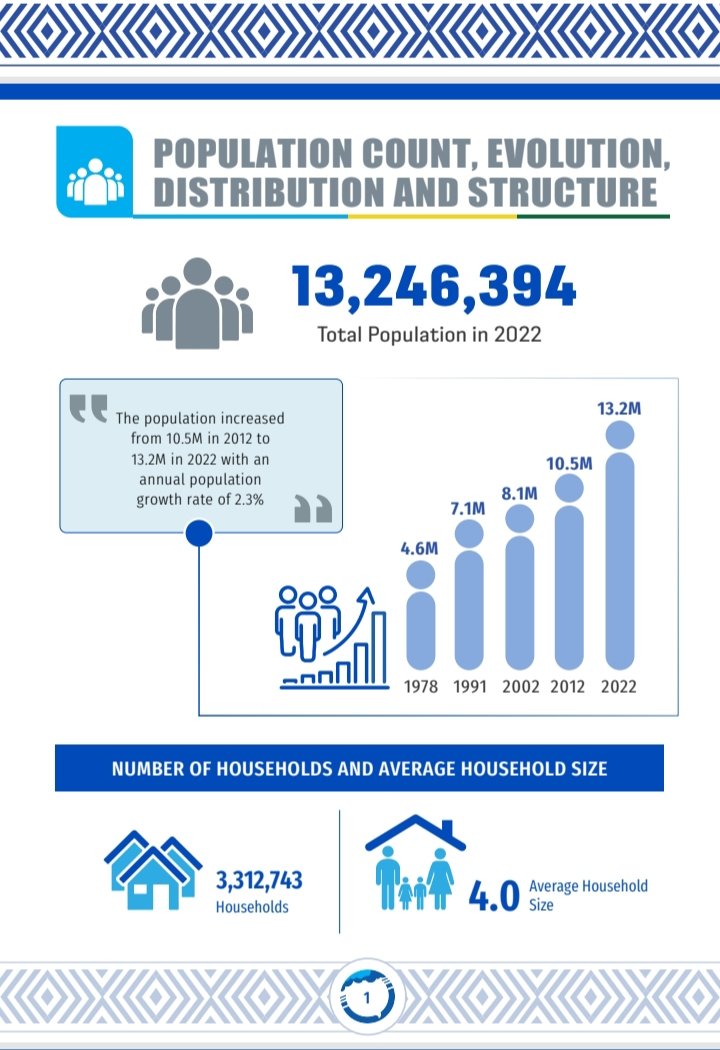 POPULATION COUNT, EVOLUTION, DISTRIBUTION AND STRUCTURE

13,246,394
Total Population in 2022

The population increased from 10.5M in 2012 to 13.2M in 2022 with an annual population growth rate of 2.3%

4.6M
7.1M
8.1M
10.5M
13.2M
1978 1991 2002 2012 2022

NUMBER OF HOUSEHOLDS AND AVERAGE HOUSEHOLD SIZE

3,312,743
Households

4.0 Average Household Size

1